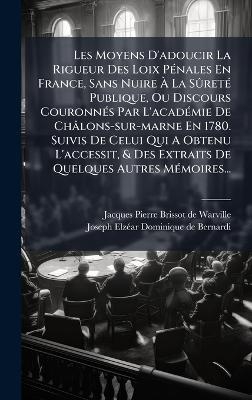 Les Moyens D'adoucir La Rigueur Des Loix Pénales En France, Sans Nuire À La Sûreté Publique, Ou Discours Couronnés Par L'académie De Châlons-sur-marne En 1780. Suivis De Celui Qui A Obtenu L'accessit, & Des Extraits De Quelques Autres Mémoires...

Jacques Pierre Brissot de Warville
Joseph Elzéar Dominique de Bernardi